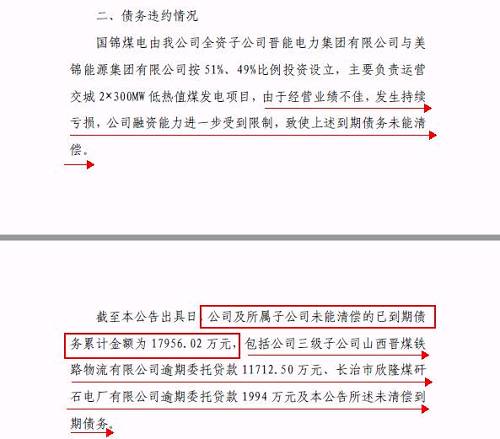 二、债务违约情况

国锦煤电由我公司全资子公司晋能电力集团有限公司与美锦能源集团有限公司按 51%、49%比例投资设立，主要负责运营交城 2×300MW 低热值煤发电项目，由于经营业绩不佳，发生持续亏损，公司融资能力进一步受到限制，致使上述到期债务未能清偿。

截至本公告出具日，公司及所属子公司未能清偿的已到期债务累计金额为 17956.02 万元，包括公司三级子公司山西晋煤铁路物流有限公司逾期委托贷款 11712.50 万元、长治市欣隆煤矸石电厂有限公司逾期委托贷款 1994 万元及本公告所述未清偿到期债务。